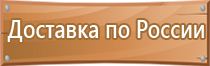 Доставка по России